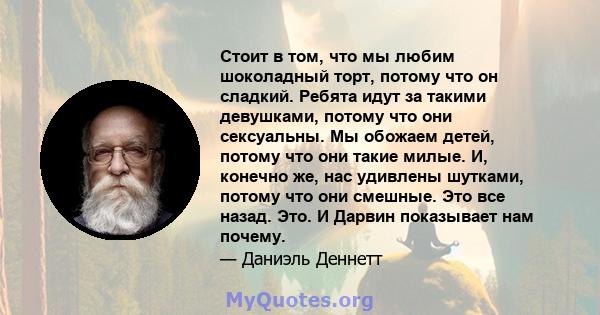 Стоит в том, что мы любим шоколадный торт, потому что он сладкий. Ребята идут за такими девушками, потому что они сексуальны. Мы обожаем детей, потому что они такие милые. И, конечно же, нас удивлены шутками, потому что они смешные. Это все назад. Это. И Дарвин показывает нам почему.
— Даниэль Деннетт

MyQuotes.org